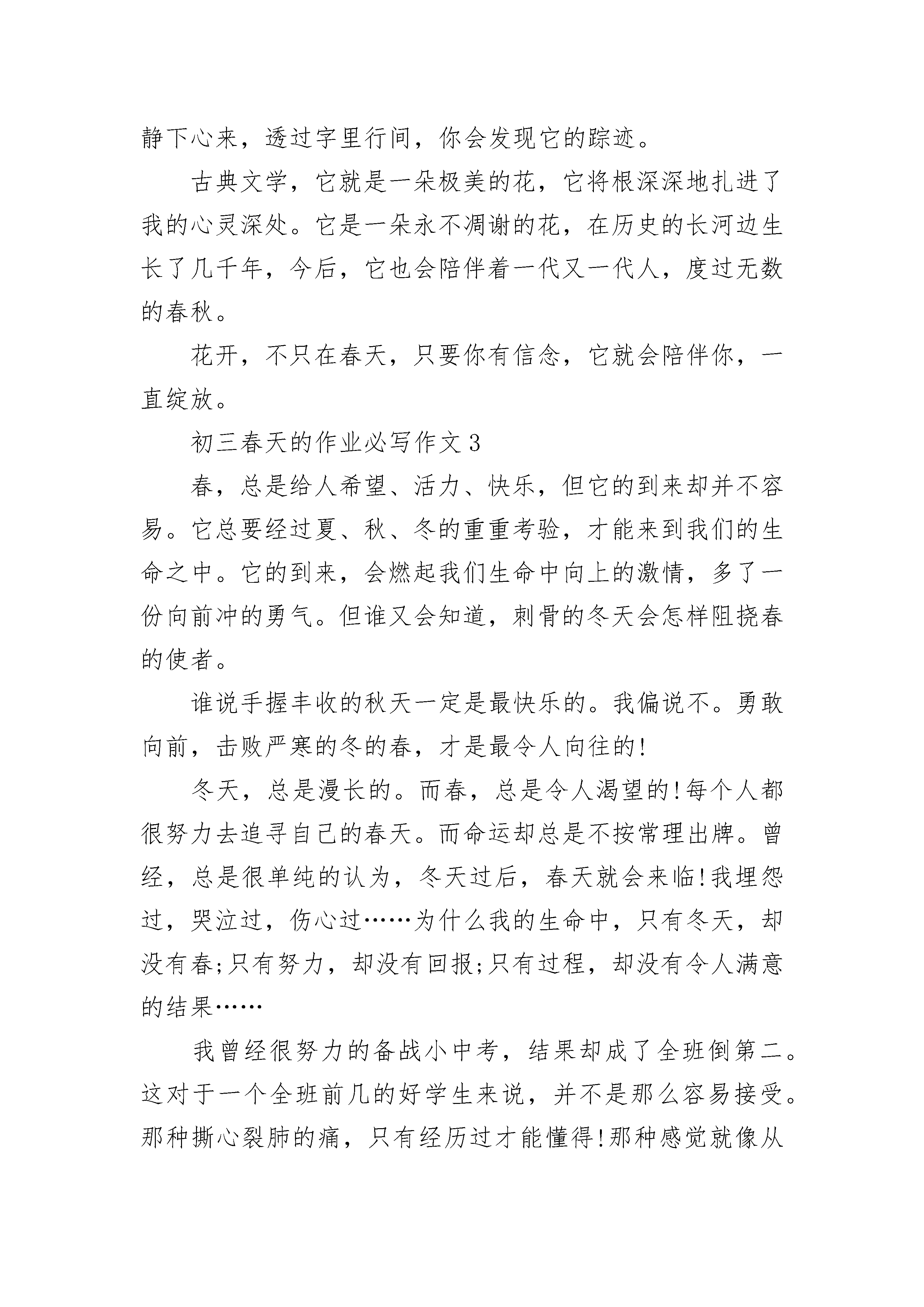 静下心来，透过字里行间，你会发现它的踪迹。

古典文学，它就是一朵极美的花，它将根深深地扎进了我的心灵深处。它是一朵永不凋谢的花，在历史的长河边生长了几千年，今后，它也会陪伴着一代又一代人，度过无数的春秋。

花开，不只在春天，只要你有信念，它就会陪伴你，一直绽放。

初三春天的作业必写作文3

春，总是给人希望、活力、快乐，但它的到来却并不容易。它总要经过夏、秋、冬的重重考验，才能来到我们的生命之中。它的到来，会燃起我们生命中向上的激情，多了一份向前冲的勇气。但谁又会知道，刺骨的冬天会怎样阻挠春的使者。

谁说手握丰收的秋天一定是最快乐的。我偏说不。勇敢向前，击败严寒的冬的春，才是最令人向往的!

冬天，总是漫长的。而春，总是令人渴望的!每个人都很努力去追寻自己的春天。而命运却总是不按常理出牌。曾经，总是很单纯的认为，冬天过后，春天就会来临!我埋怨过，哭泣过，伤心过……为什么我的生命中，只有冬天，却没有春;只有努力，却没有回报;只有过程，却没有令人满意的结果……

我曾经很努力的备战小中考，结果却成了全班倒第二。这对于一个全班前几的好学生来说，并不是那么容易接受。那种撕心裂肺的痛，只有经历过才能懂得!那种感觉就像从